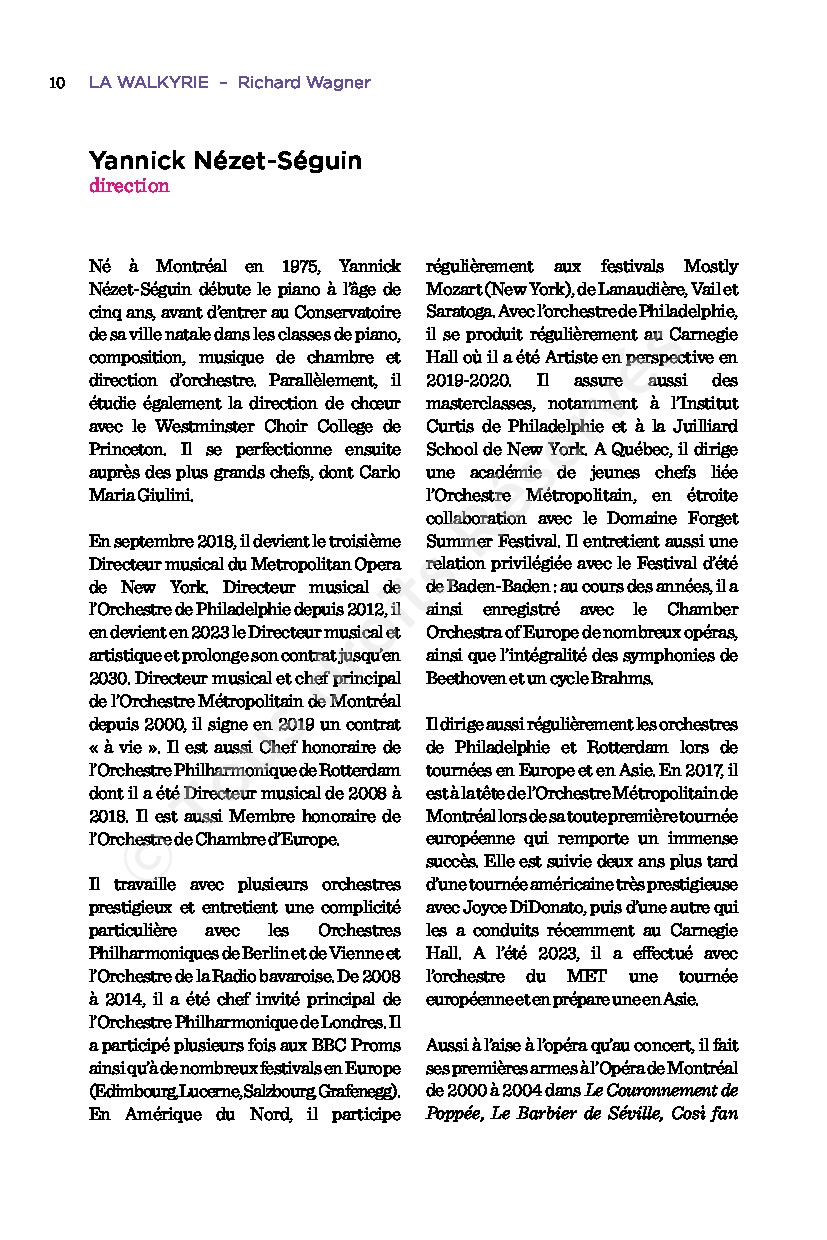 10 LA WALKYRIE – Richard Wagner

Yannick Nézet-Séguin
direction

Né à Montréal en 1975, Yannick Nézet-Séguin débute le piano à l'âge de cinq ans, avant d'entrer au Conservatoire de sa ville natale dans les classes de piano, composition, musique de chambre et direction d'orchestre. Parallèlement, il étudie également la direction de chœur avec le Westminster Choir College de Princeton. Il se perfectionne ensuite auprès des plus grands chefs, dont Carlo Maria Giulini.

En septembre 2018, il devient le troisième Directeur musical du Metropolitan Opera de New York. Directeur musical de l'Orchestre de Philadelphie depuis 2012, il en devient en 2023 le Directeur musical et artistique et prolonge son contrat jusqu'en 2030. Directeur musical et chef principal de l'Orchestre Métropolitain de Montréal depuis 2000, il signe en 2019 un contrat « à vie ». Il est aussi Chef honoraire de l'Orchestre Philharmonique de Rotterdam dont il a été Directeur musical de 2008 à 2018. Il est aussi Membre honoraire de l'Orchestre de Chambre d'Europe.

Il travaille avec plusieurs orchestres prestigieux et entretient une complicité particulière avec les Orchestres Philharmoniques de Berlin et de Vienne et l'Orchestre de la Radio bavaroise. De 2008 à 2014, il a été chef invité principal de l'Orchestre Philharmonique de Londres. Il a participé plusieurs fois aux BBC Proms ainsi qu'à de nombreux festivals en Europe (Edimbourg, Lucerne, Salzbourg, Grafenegg). En Amérique du Nord, il participe régulièrement aux festivals Mostly Mozart (New York), de Lanaudière, Vail et Saratoga. Avec l'orchestre de Philadelphie, il se produit régulièrement au Carnegie Hall où il a été Artiste en perspective en 2019-2020. Il assure aussi des masterclasses, notamment à l'Institut Curtis de Philadelphie et à la Juilliard School de New York. A Québec, il dirige une académie de jeunes chefs liée l'Orchestre Métropolitain, en étroite collaboration avec le Domaine Forget Summer Festival. Il entretient aussi une relation privilégiée avec le Festival d'été de Baden-Baden : au cours des années, il a ainsi enregistré avec le Chamber Orchestra of Europe de nombreux opéras, ainsi que l'intégralité des symphonies de Beethoven et un cycle Brahms.

Il dirige aussi régulièrement les orchestres de Philadelphie et Rotterdam lors de tournées en Europe et en Asie. En 2017, il est à la tête de l'Orchestre Métropolitain de Montréal lors de sa toute première tournée européenne qui remporte un immense succès. Elle est suivie deux ans plus tard d'une tournée américaine très prestigieuse avec Joyce DiDonato, puis d'une autre qui les a conduits récemment au Carnegie Hall. A l'été 2023, il a effectué avec l'orchestre du MET une tournée européenne et en prépare une en Asie.

Aussi à l'aise à l'opéra qu'au concert, il fait ses premières armes à l'Opéra de Montréal de 2000 à 2004 dans Le Couronnement de Poppée, Le Barbier de Séville, Così fan